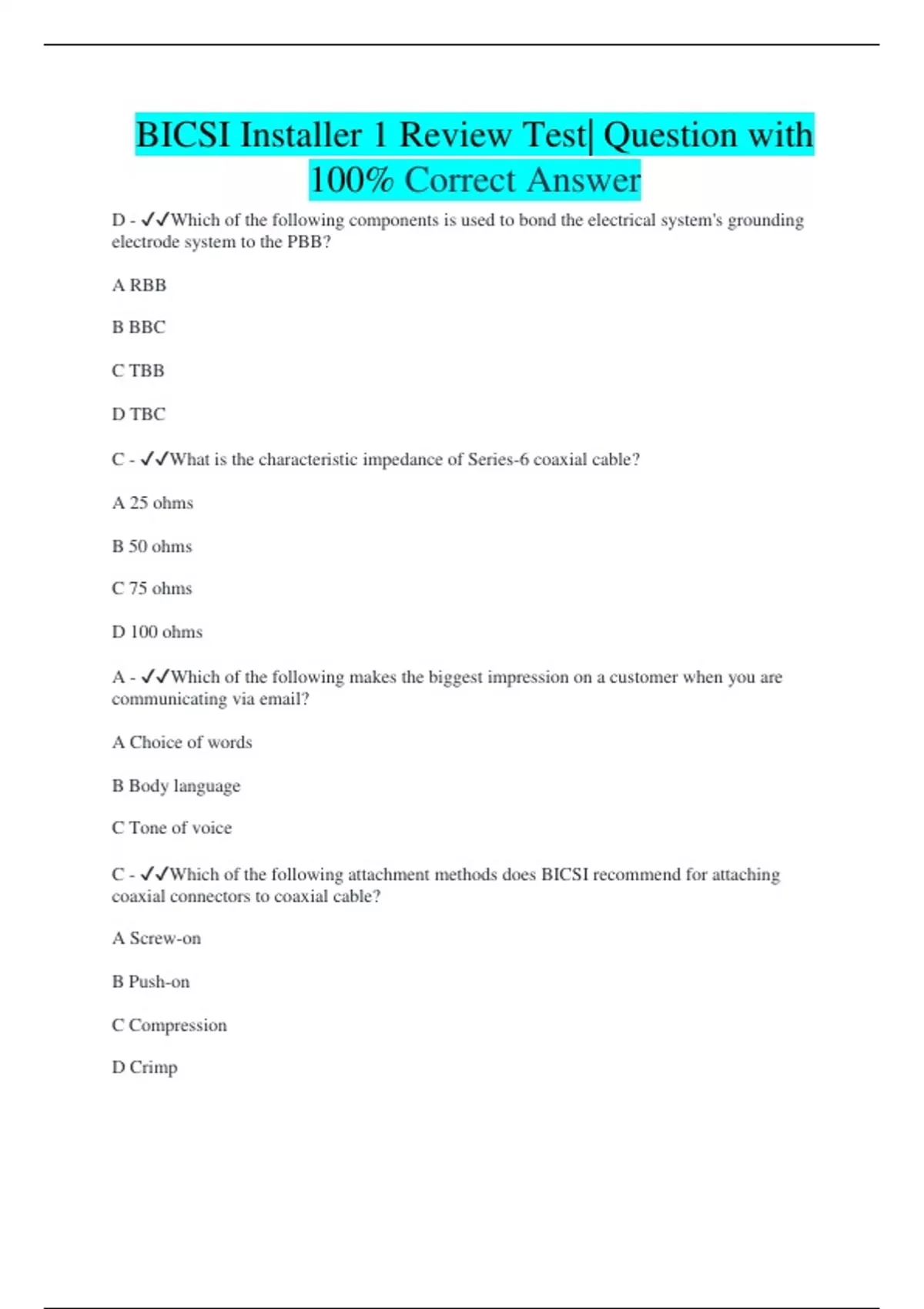 BICSI Installer 1 Review Test| Question with 100% Correct Answer

D - ✓✓Which of the following components is used to bond the electrical system's grounding electrode system to the PBB?

A RBB

B BBC

C TBB

D TBC

C - ✓✓What is the characteristic impedance of Series-6 coaxial cable?

A 25 ohms

B 50 ohms

C 75 ohms

D 100 ohms

A - ✓✓Which of the following makes the biggest impression on a customer when you are communicating via email?

A Choice of words

B Body language

C Tone of voice

C - ✓✓Which of the following attachment methods does BICSI recommend for attaching coaxial connectors to coaxial cable?

A Screw-on

B Push-on

C Compression

D Crimp